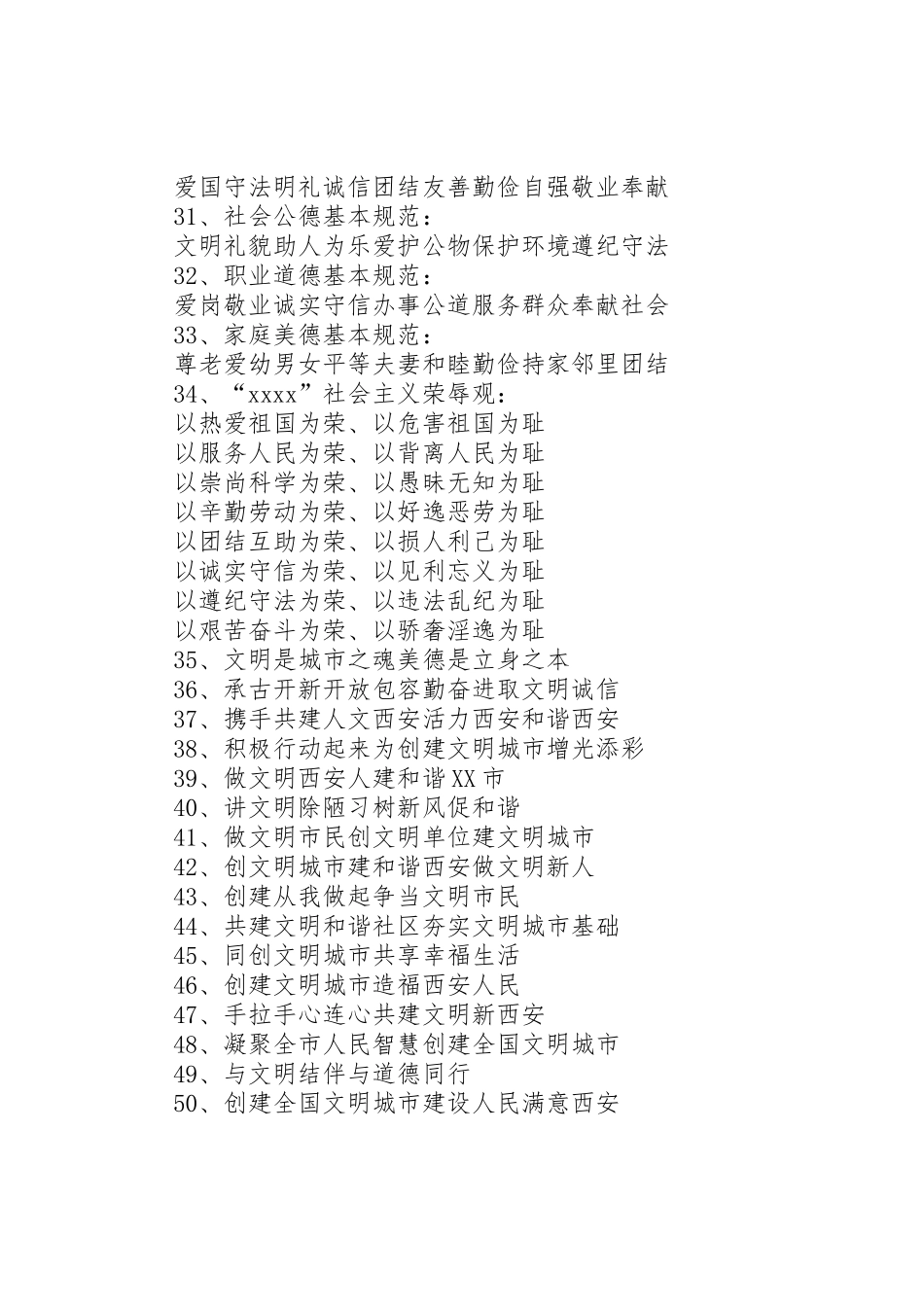 爱国守法明礼诚信团结友善勤俭自强敬业奉献
31、社会公德基本规范：
文明礼貌助人为乐爱护公物保护环境遵纪守法
32、职业道德基本规范：
爱岗敬业诚实守信办事公道服务群众奉献社会
33、家庭美德基本规范：
尊老爱幼男女平等夫妻和睦勤俭持家邻里团结
34、“xxxx”社会主义荣辱观：
以热爱祖国为荣、以危害祖国为耻
以服务人民为荣、以背离人民为耻
以崇尚科学为荣、以愚昧无知为耻
以辛勤劳动为荣、以好逸恶劳为耻
以团结互助为荣、以损人利己为耻
以诚实守信为荣、以见利忘义为耻
以遵纪守法为荣、以违法乱纪为耻
以艰苦奋斗为荣、以骄奢淫逸为耻
35、文明是城市之魂美德是立身之本
36、承古开新开放包容勤奋进取文明诚信
37、携手共建人文西安活力西安和谐西安
38、积极行动起来为创建文明城市增光添彩
39、做文明西安人建和谐XX市
40、讲文明除陋习树新风促和谐
41、做文明市民创文明单位建文明城市
42、创文明城市建和谐西安做文明新人
43、创建从我做起争当文明市民
44、共建文明和谐社区夯实文明城市基础
45、同创文明城市共享幸福生活
46、创建文明城市造福西安人民
47、手拉手心连心共建文明新西安
48、凝聚全市人民智慧创建全国文明城市
49、与文明结伴与道德同行
50、创建全国文明城市建设人民满意西安